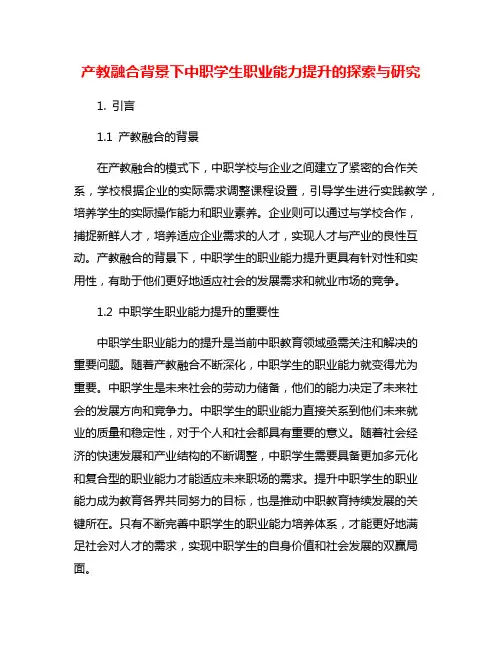 产教融合背景下中职学生职业能力提升的探索与研究

1. 引言

1.1 产教融合的背景

在产教融合的模式下，中职学校与企业之间建立了紧密的合作关系，学校根据企业的实际需求调整课程设置，引导学生进行实践教学，培养学生的实际操作能力和职业素养。企业则可以通过与学校合作，捕捉新鲜人才，培养适应企业需求的人才，实现人才与产业的良性互动。产教融合的背景下，中职学生的职业能力提升更具有针对性和实用性，有助于他们更好地适应社会的发展需求和就业市场的竞争。

1.2 中职学生职业能力提升的重要性

中职学生职业能力的提升是当前中职教育领域亟需关注和解决的重要问题。随着产教融合不断深化，中职学生的职业能力就变得尤为重要。中职学生是未来社会的劳动力储备，他们的能力决定了未来社会的发展方向和竞争力。中职学生的职业能力直接关系到他们未来就业的质量和稳定性，对于个人和社会都具有重要的意义。随着社会经济的快速发展和产业结构的不断调整，中职学生需要具备更加多元化和复合型的职业能力才能适应未来职场的需求。提升中职学生的职业能力成为教育各界共同努力的目标，也是推动中职教育持续发展的关键所在。只有不断完善中职学生的职业能力培养体系，才能更好地满足社会对人才的需求，实现中职学生的自身价值和社会发展的双赢局面。